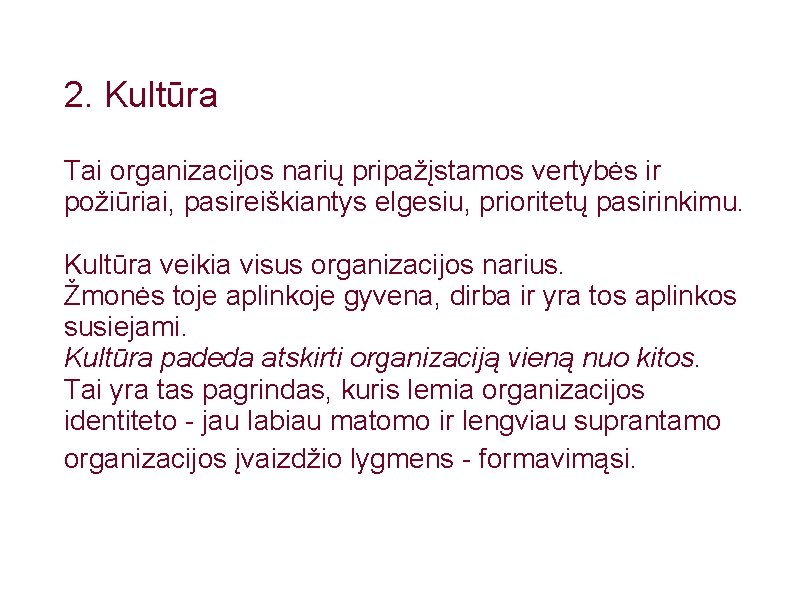 2. Kultūra

Tai organizacijos narių pripažįstamos vertybės ir požiūriai, pasireiškiantys elgesiu, prioritetų pasirinkimu.

Kultūra veikia visus organizacijos narius.
Žmonės toje aplinkoje gyvena, dirba ir yra tos aplinkos susiejami.
Kultūra padeda atskirti organizaciją vieną nuo kitos.
Tai yra tas pagrindas, kuris lemia organizacijos identiteto - jau labiau matomo ir lengviau suprantamo organizacijos įvaizdžio lygmens - formavimąsi.